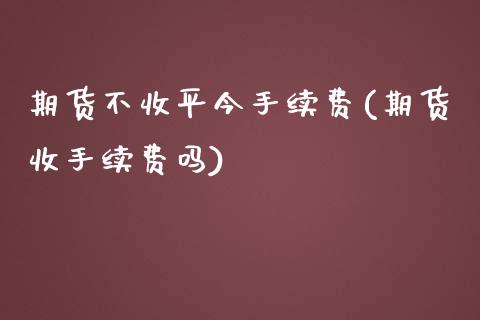 期货不收平今手续费(期货收手续费吗)